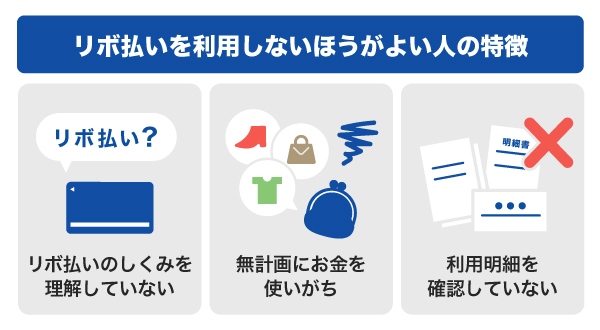 リボ払いを利用しないほうがよい人の特徴

リボ払い?

リボ払いのしくみを理解していない

無計画にお金を使いがち

明細書

利用明細を確認していない